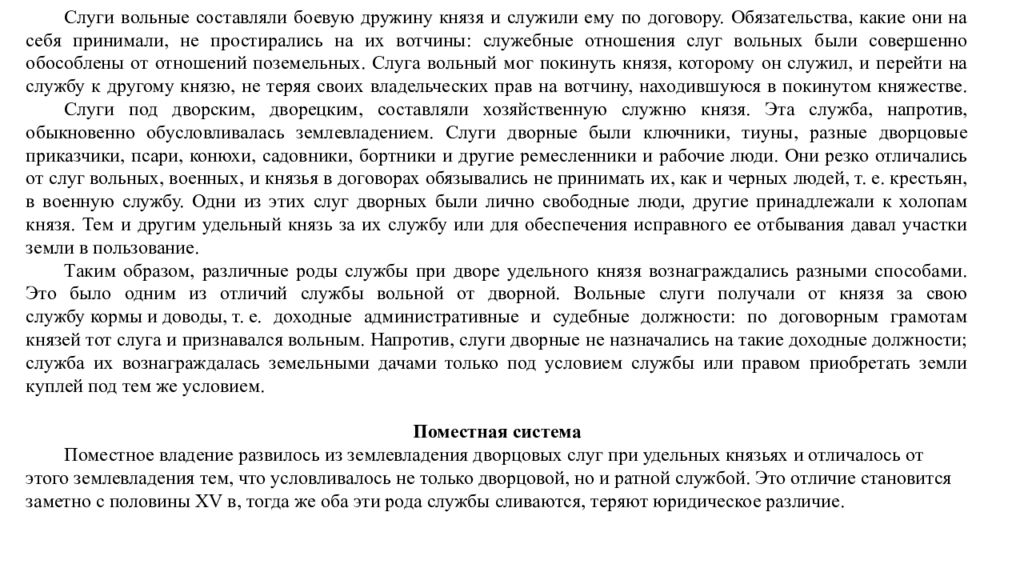 Слуги вольные составляли боевую дружину князя и служили ему по договору. Обязательства, какие они на себя принимали, не простирались на их вотчины: служебные отношения слуг вольных были совершенно обособлены от отношений поземельных. Слуга вольный мог покинуть князя, которому он служил, и перейти на службу к другому князю, не теряя своих владельческих прав на вотчину, находившуюся в покинутом княжестве.

Слуги под дворским, дворецким, составляли хозяйственную служню князя. Эта служба, напротив, обыкновенно обусловливалась землевладением. Слуги дворные были ключники, тиуны, разные дворцовые приказчики, псари, конюхи, садовники, бортники и другие ремесленники и рабочие люди. Они резко отличались от слуг вольных, военных, и князья в договорах обязывались не принимать их, как и черных людей, т. е. крестьян, в военную службу. Одни из этих слуг дворных были лично свободные люди, другие принадлежали к холопам князя. Тем и другим удельный князь за их службу или для обеспечения исправного ее отбывания давал участки земли в пользование.

Таким образом, различные роды службы при дворе удельного князя вознаграждались разными способами. Это было одним из отличий службы вольной от дворной. Вольные слуги получали от князя за свою службу кормы и доводы, т. е. доходные административные и судебные должности: по договорным грамотам князей тот слуга и признавался вольным. Напротив, слуги дворные не назначались на такие доходные должности; служба их вознаграждалась земельными дачами только под условием службы или правом приобретать земли куплей под тем же условием.

Поместная система

Поместное владение развилось из землевладения дворцовых слуг при удельных князьях и отличалось от этого землевладения тем, что условливалось не только дворцовой, но и ратной службой. Это отличие становится заметно с половины XV в, тогда же оба эти рода службы сливаются, теряют юридическое различие.